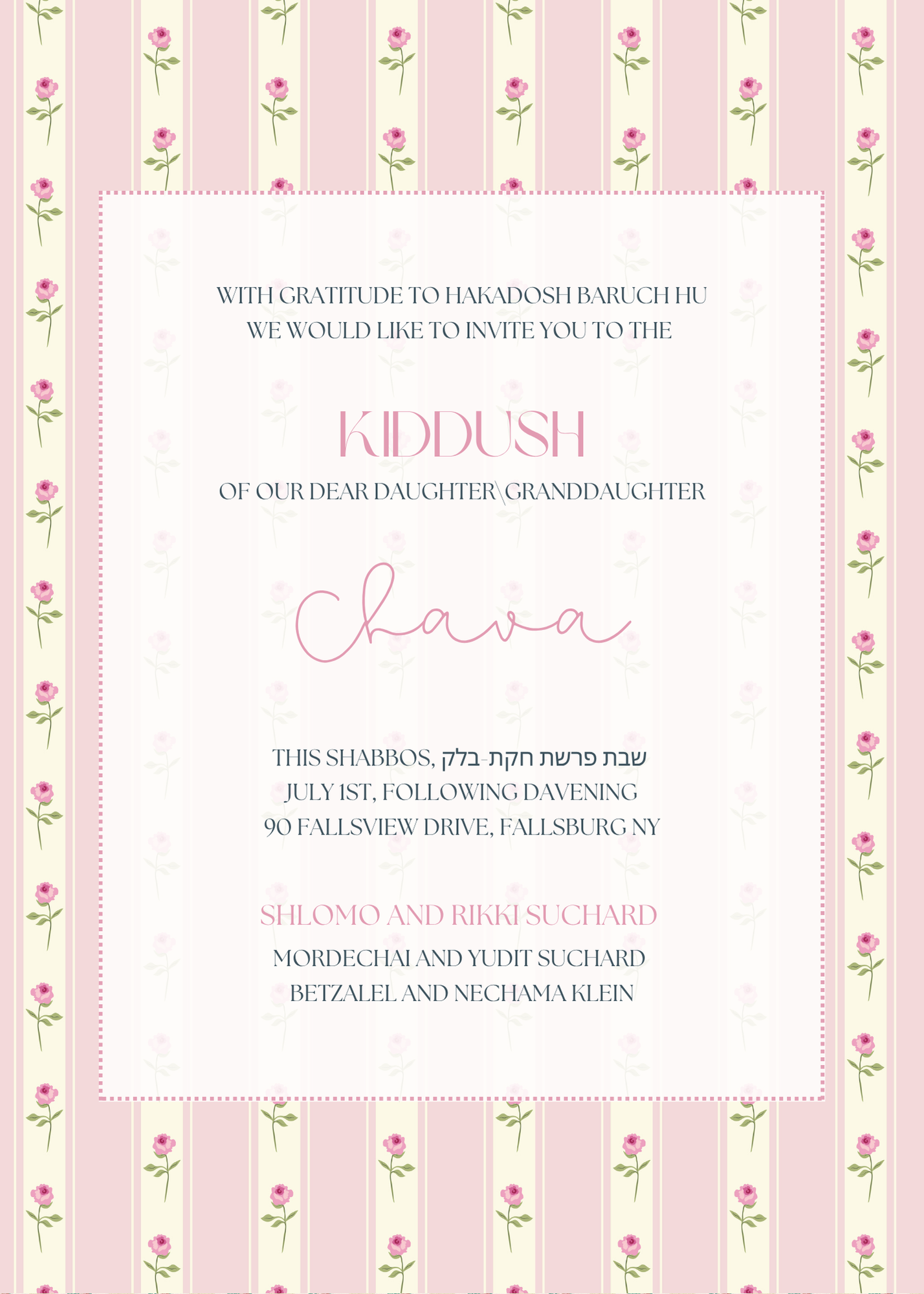 WITH GRATITUDE TO HAKADOSH BARUCH HU
WE WOULD LIKE TO INVITE YOU TO THE

KIDDUSH

OF OUR DEAR DAUGHTER\GRANDDAUGHTER

Chava

THIS SHABBOS, שבת פרשת חקת-בלק
JULY 1ST, FOLLOWING DAVENING
90 FALLSVIEW DRIVE, FALLSBURG NY

SHLOMO AND RIKKI SUCHARD
MORDECHAI AND YUDIT SUCHARD
BETZALEL AND NECHAMA KLEIN